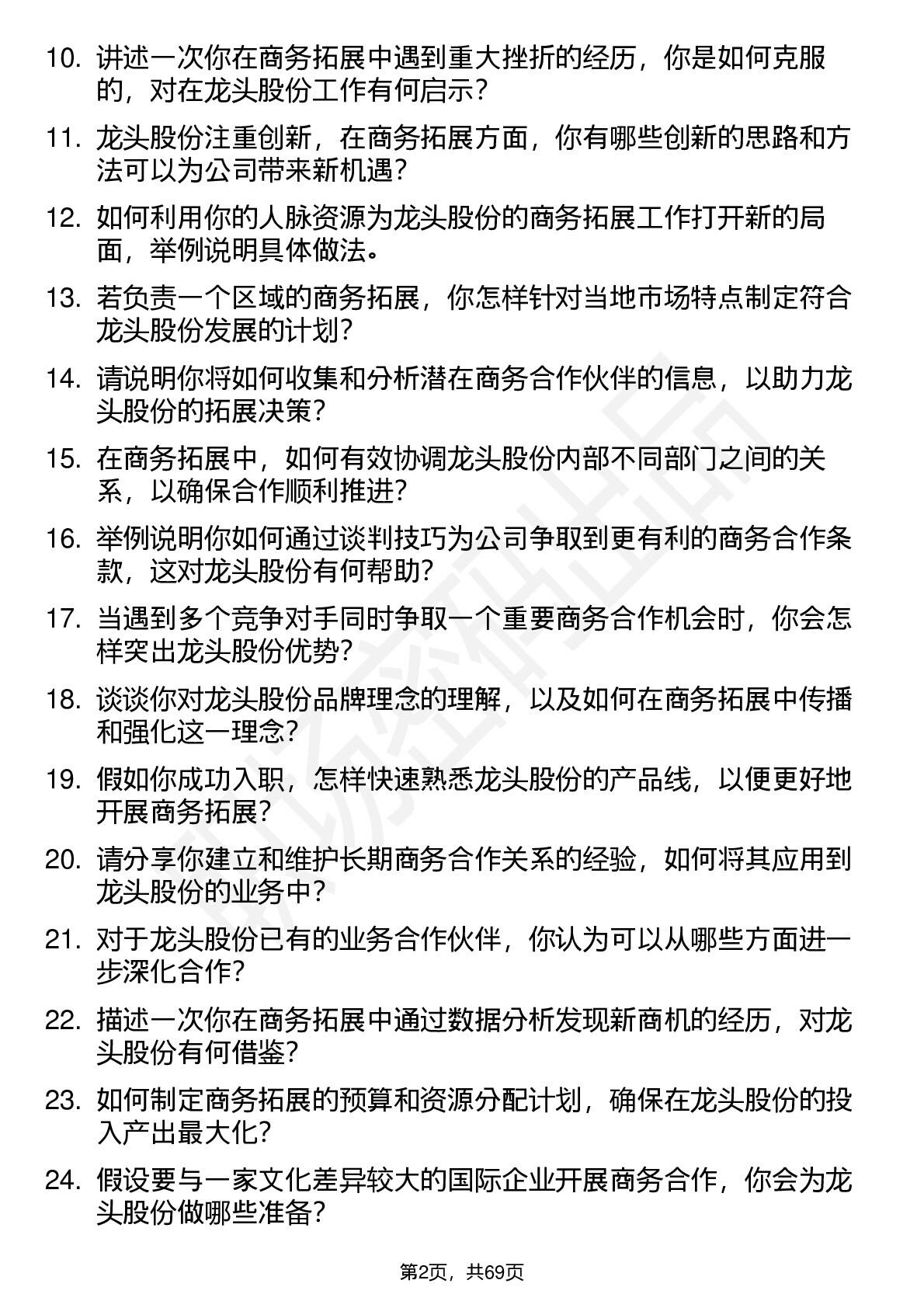 10. 讲述一次你在商务拓展中遇到重大挫折的经历，你是如何克服的，对在龙头股份工作有何启示？

11. 龙头股份注重创新，在商务拓展方面，你有哪些创新的思路和方法可以为公司带来新机遇？

12. 如何利用你的人脉资源为龙头股份的商务拓展工作打开新的局面，举例说明具体做法。

13. 若负责一个区域的商务拓展，你怎样针对当地市场特点制定符合龙头股份发展的计划？

14. 请说明你将如何收集和分析潜在商务合作伙伴的信息，以助力龙头股份的拓展决策？

15. 在商务拓展中，如何有效协调龙头股份内部不同部门之间的关系，以确保合作顺利推进？

16. 举例说明你如何通过谈判技巧为公司争取到更有利的商务合作条款，这对龙头股份有何帮助？

17. 当遇到多个竞争对手同时争取一个重要商务合作机会时，你会怎样突出龙头股份优势？

18. 谈谈你对龙头股份品牌理念的理解，以及如何在商务拓展中传播和强化这一理念？

19. 假如你成功入职，怎样快速熟悉龙头股份的产品线，以便更好地开展商务拓展？

20. 请分享你建立和维护长期商务合作关系的经验，如何将其应用到龙头股份的业务中？

21. 对于龙头股份已有的业务合作伙伴，你认为可以从哪些方面进一步深化合作？

22. 描述一次你在商务拓展中通过数据分析发现新商机的经历，对龙头股份有何借鉴？

23. 如何制定商务拓展的预算和资源分配计划，确保在龙头股份的投入产出最大化？

24. 假设要与一家文化差异较大的国际企业开展商务合作，你会为龙头股份做哪些准备？

第2页，共69页